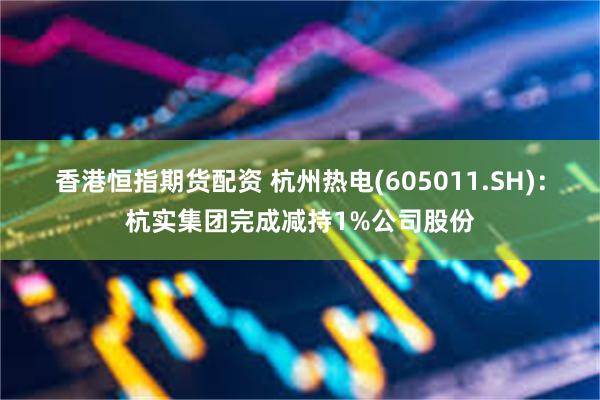 香港恒指期货配资 杭州热电(605011.SH)：杭实集团完成减持1%公司股份